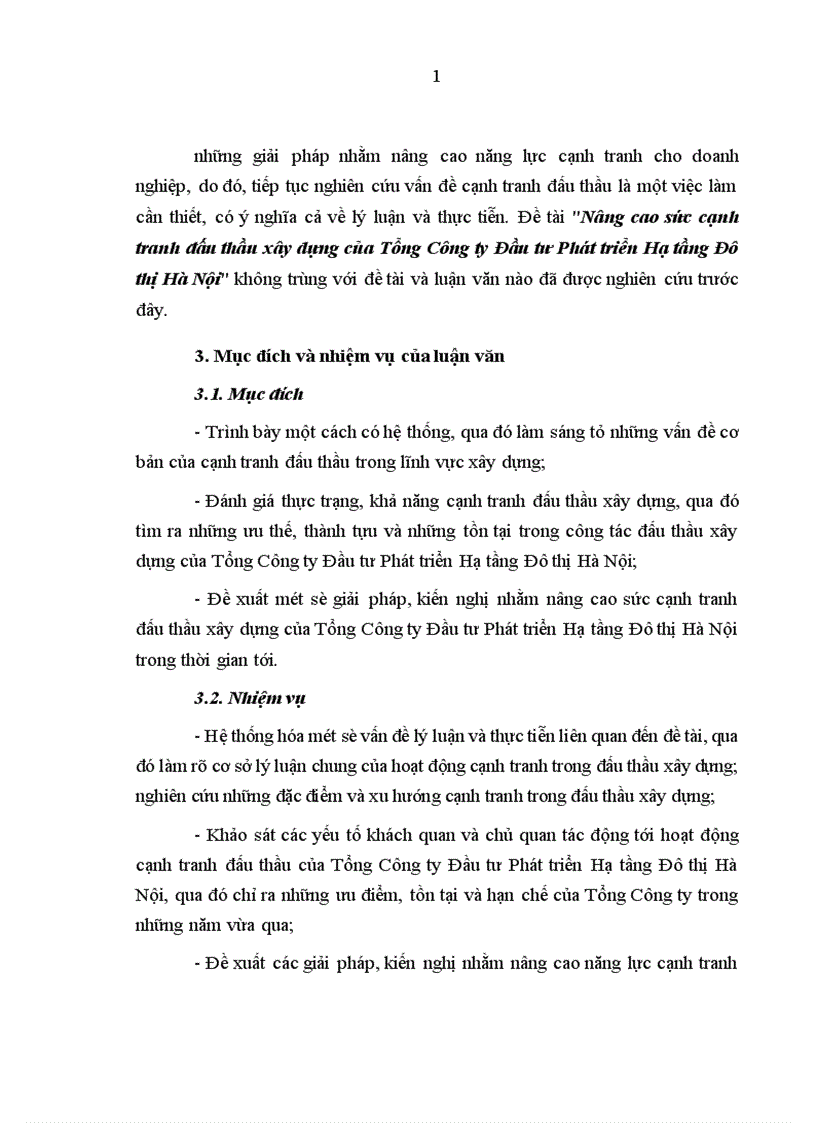 1

những giải pháp nhằm nâng cao năng lực cạnh tranh cho doanh nghiệp, do đó, tiếp tục nghiên cứu vấn đề cạnh tranh đấu thầu là một việc làm cần thiết, có ý nghĩa cả về lý luận và thực tiễn. Đề tài "Nâng cao sức cạnh tranh đấu thầu xây dựng của Tổng Công ty Đầu tư Phát triển Hạ tầng Đô thị Hà Nội" không trùng với đề tài và luận văn nào đã được nghiên cứu trước đây.

3. Mục đích và nhiệm vụ của luận văn

3.1. Mục đích

- Trình bày một cách có hệ thống, qua đó làm sáng tỏ những vấn đề cơ bản của cạnh tranh đấu thầu trong lĩnh vực xây dựng;

- Đánh giá thực trạng, khả năng cạnh tranh đấu thầu xây dựng, qua đó tìm ra những ưu thế, thành tựu và những tồn tại trong công tác đấu thầu xây dựng của Tổng Công ty Đầu tư Phát triển Hạ tầng Đô thị Hà Nội;

- Đề xuất mét sè giải pháp, kiến nghị nhằm nâng cao sức cạnh tranh đấu thầu xây dựng của Tổng Công ty Đầu tư Phát triển Hạ tầng Đô thị Hà Nội trong thời gian tới.

3.2. Nhiệm vụ

- Hệ thống hóa mét sè vấn đề lý luận và thực tiễn liên quan đến đề tài, qua đó làm rõ cơ sở lý luận chung của hoạt động cạnh tranh trong đấu thầu xây dựng; nghiên cứu những đặc điểm và xu hướng cạnh tranh trong đấu thầu xây dựng;

- Khảo sát các yếu tố khách quan và chủ quan tác động tới hoạt động cạnh tranh đấu thầu của Tổng Công ty Đầu tư Phát triển Hạ tầng Đô thị Hà Nội, qua đó chỉ ra những ưu điểm, tồn tại và hạn chế của Tổng Công ty trong những năm vừa qua;

- Đề xuất các giải pháp, kiến nghị nhằm nâng cao năng lực cạnh tranh